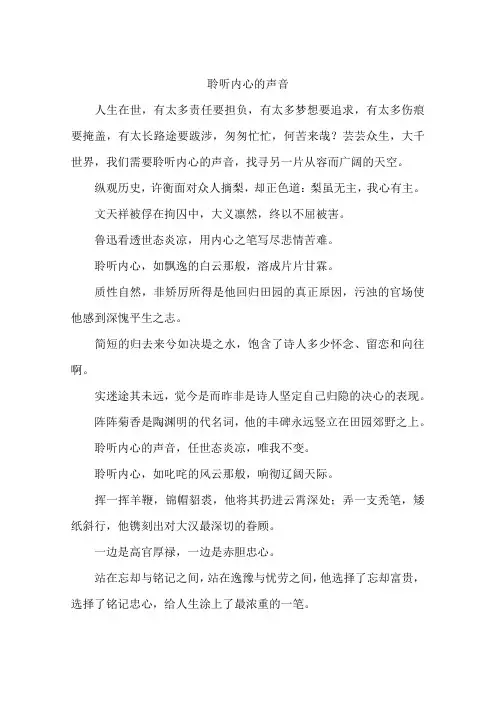 聆听内心的声音

人生在世，有太多责任要担负，有太多梦想要追求，有太多伤痕要掩盖，有太长路途要跋涉，匆匆忙忙，何苦来哉？芸芸众生，大千世界，我们需要聆听内心的声音，找寻另一片从容而广阔的天空。

纵观历史，许衡面对众人摘梨，却正色道：梨虽无主，我心有主。

文天祥被俘在拘囚中，大义凛然，终以不屈被害。

鲁迅看透世态炎凉，用内心之笔写尽悲情苦难。

聆听内心，如飘逸的白云那般，溶成片片甘霖。

质性自然，非矫厉所得是他回归田园的真正原因，污浊的官场使他感到深愧平生之志。

简短的归去来兮如决堤之水，饱含了诗人多少怀念、留恋和向往啊。

实迷途其未远，觉今是而昨非是诗人坚定自己归隐的决心的表现。

阵阵菊香是陶渊明的代名词，他的丰碑永远竖立在田园郊野之上。

聆听内心的声音，任世态炎凉，唯我不变。

聆听内心，如叱咤的风云那般，响彻辽阔天际。

挥一挥羊鞭，锦帽貂裘，他将其扔进云霄深处；弄一支秃笔，矮纸斜行，他镌刻出对大汉最深切的眷顾。

一边是高官厚禄，一边是赤胆忠心。

站在忘却与铭记之间，站在逸豫与忧劳之间，他选择了忘却富贵，选择了铭记忠心，给人生涂上了最浓重的一笔。